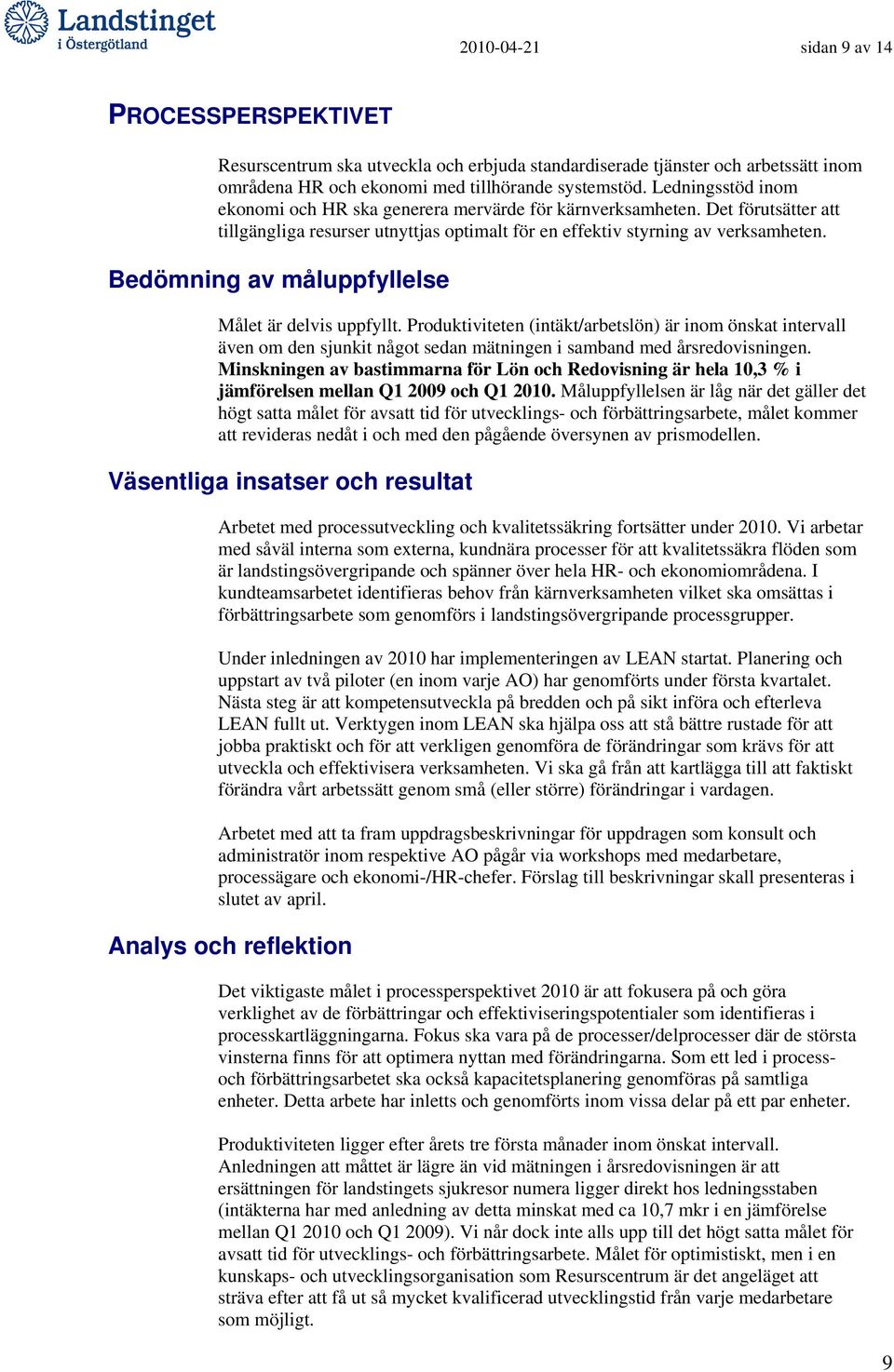 Landstinget i Östergötland

2010-04-21

sidan 9 av 14

PROCESSPERSPEKTIVET

Resurscentrum ska utveckla och erbjuda standardiserade tjänster och arbetssätt inom områdena HR och ekonomi med tillhörande systemstöd. Ledningsstöd inom ekonomi och HR ska generera mervärde för kärnverksamheten. Det förutsätter att tillgängliga resurser utnyttjas optimalt för en effektiv styrning av verksamheten.

Bedömning av måluppfyllelse

Målet är delvis uppfyllt. Produktiviteten (intäkt/arbetslön) är inom önskat intervall även om den sjunkit något sedan mätningen i samband med årsredovisningen. Minskningen av bastimmarna för Lön och Redovisning är hela 10,3 % i jämförelsen mellan Q1 2009 och Q1 2010. Måluppfyllelsen är låg när det gäller det högt satta målet för avsatt tid för utvecklings- och förbättringsarbete, målet kommer att revideras nedåt i och med den pågående översynen av prismodellen.

Väsentliga insatser och resultat

Arbetet med processutveckling och kvalitetssäkring fortsätter under 2010. Vi arbetar med såväl interna som externa, kundnära processer för att kvalitetssäkra flöden som är landstingsövergripande och spänner över hela HR- och ekonomiområdena. I kundteamsarbetet identifieras behov från kärnverksamheten vilket ska omsättas i förbättringsarbete som genomförs i landstingsövergripande processgrupper.

Under inledningen av 2010 har implementeringen av LEAN startat. Planering och uppstart av två piloter (en inom varje AO) har genomförts under första kvartalet. Nästa steg är att kompetensutveckla på bredden och på sikt införa och efterleva LEAN fullt ut. Verktygen inom LEAN ska hjälpa oss att stå bättre rustade för att jobba praktiskt och för att verkligen genomföra de förändringar som krävs för att utveckla och effektivisera verksamheten. Vi ska gå från att kartlägga till att faktiskt förändra vårt arbetssätt genom små (eller större) förändringar i vardagen.

Arbetet med att ta fram uppdragsbeskrivningar för uppdragen som konsult och administratör inom respektive AO pågår via workshops med medarbetare, processägare och ekonomi-/HR-chefer. Förslag till beskrivningar skall presenteras i slutet av april.

Analys och reflektion

Det viktigaste målet i processperspektivet 2010 är att fokusera på och göra verklighet av de förbättringar och effektiviseringspotentialer som identifieras i processkartläggningarna. Fokus ska vara på de processer/delprocesser där de största vinsterna finns för att optimera nyttan med förändringarna. Som ett led i process- och förbättringsarbetet ska också kapacitetsplanering genomföras på samtliga enheter. Detta arbete har inletts och genomförts inom vissa delar på ett par enheter.

Produktiviteten ligger efter årets tre första månader inom önskat intervall. Anledningen att måttet är lägre än vid mätningen i årsredovisningen är att ersättningen för landstingets sjukresor numera ligger direkt hos ledningsstaben (intäkterna har med anledning av detta minskat med ca 10,7 mkr i en jämförelse mellan Q1 2010 och Q1 2009). Vi når dock inte alls upp till det högt satta målet för avsatt tid för utvecklings- och förbättringsarbete. Målet för optimistiskt, men i en kunskaps- och utvecklingsorganisation som Resurscentrum är det angeläget att sträva efter att få ut så mycket kvalificerad utvecklingstid från varje medarbetare som möjligt.

9